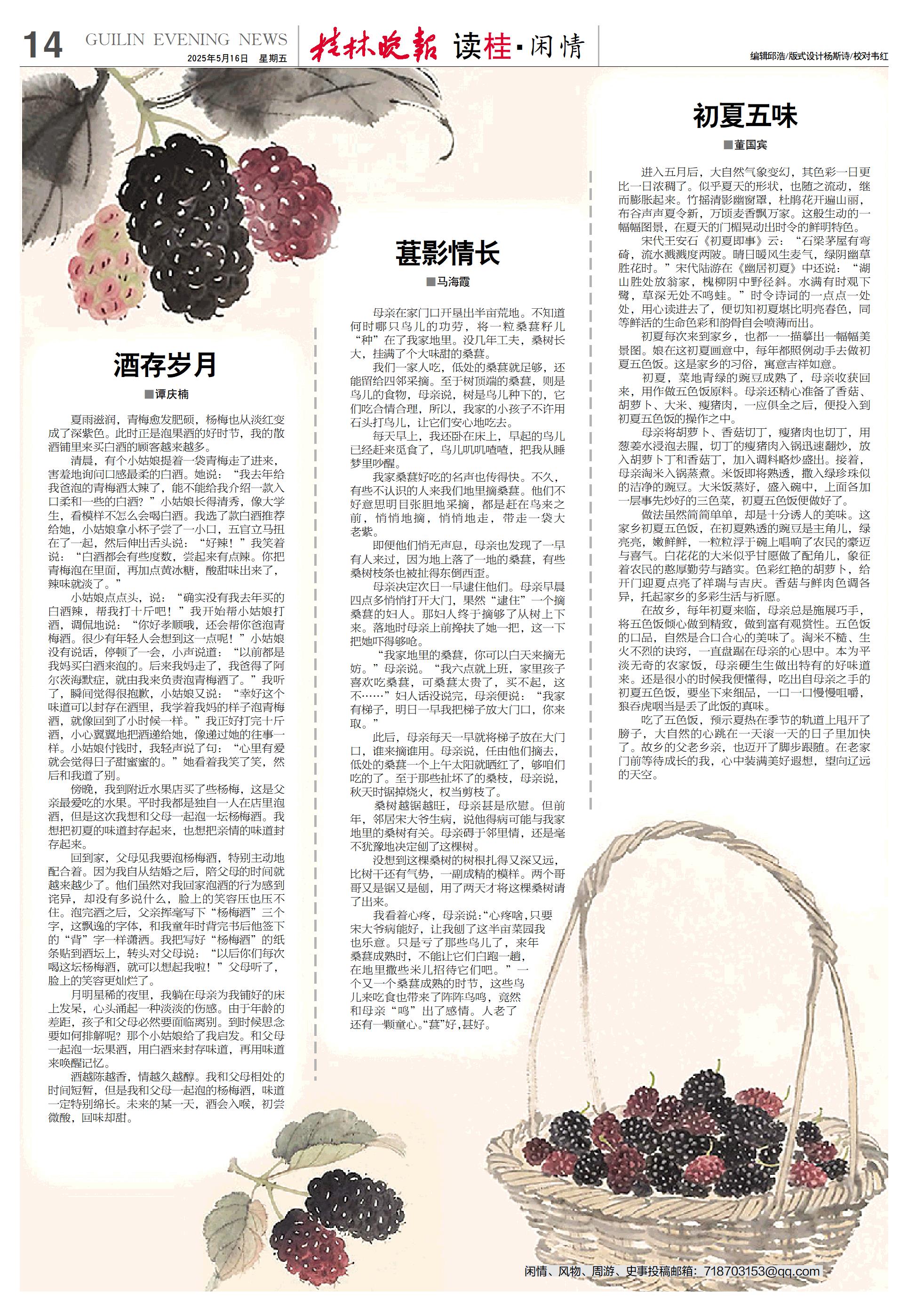 14 GUILIN EVENING NEWS 2025年5月16日 星期五

桂林晚报 读桂·闲情

编辑邱浩/版式设计杨斯诗/校对韦红

酒存岁月

■谭庆楠

夏雨滋润，青梅愈发肥硕，杨梅也从淡红变成了深紫色。此时正是泡果酒的好时节，我的散酒铺里来买白酒的顾客越来越多。

清晨，有个小姑娘提着一袋青梅走了进来，害羞地询问口感最柔的白酒。她说：“我去年给我爸泡的青梅酒太辣了，能不能给我介绍一款入口柔和一些的白酒？”小姑娘长得清秀，像大学生，看模样不怎么会喝白酒。我选了款白酒推荐给她，小姑娘拿小杯子尝了一小口，五官立马扭在了一起，然后伸出舌头说：“好辣！”我笑着说：“白酒都会有些度数，尝起来有点辣。你把青梅泡在里面，再加点黄冰糖，酸甜味出来了，辣味就淡了。”

小姑娘点点头，说：“确实没有我去年买的白酒辣，帮我打十斤吧！”我开始帮小姑娘打酒，调侃地说：“你好孝顺哦，还会帮你爸泡青梅酒。很少有年轻人会想到这一点呢！”小姑娘没有说话，停顿了一会，小声说道：“以前都是我妈买白酒来泡的。后来我妈走了，我爸得了阿尔茨海默症，就由我来负责泡青梅酒了。”我听了，瞬间觉得很抱歉，小姑娘又说：“幸好这个味道可以封存在酒里，我学着我妈的样子泡青梅酒，就像回到了小时候一样。”我正好打完十斤酒，小心翼翼地把酒递给她，像递过她的往事一样。小姑娘付钱时，我轻声说了句：“心里有爱就会觉得日子甜蜜蜜的。”她看着我笑了笑，然后和我道了别。

傍晚，我到附近水果店买了些杨梅，这是父亲最爱吃的水果。平时我都是独自一人在店里泡酒，但是这次我想和父母一起泡一坛杨梅酒。我想把初夏的味道封存起来，也想把亲情的味道封存起来。

回到家，父母见我要泡杨梅酒，特别主动地配合着。因为我自从结婚之后，陪父母的时间就越来越少了。他们虽然对我回家泡酒的行为感到诧异，却没有多说什么，脸上的笑容压也压不住。泡完酒之后，父亲挥毫写下“杨梅酒”三个字，这飘逸的字体，和我童年时背完书后他签下的“背”字一样潇洒。我把写好“杨梅酒”的纸条贴到酒坛上，转头对父母说：“以后你们每次喝这坛杨梅酒，就可以想起我啦！”父母听了，脸上的笑容更灿烂了。

月明星稀的夜里，我躺在母亲为我铺好的床上发呆，心头涌起一种淡淡的伤感。由于年龄的差距，孩子和父母必然要面临离别。到时候思念要如何排解呢？那个小姑娘给了我启发。和父母一起泡一坛果酒，用白酒来封存味道，再用味道来唤醒记忆。

酒越陈越香，情越久越醇。我和父母相处的时间短暂，但是我和父母一起泡的杨梅酒，味道一定特别绵长。未来的某一天，酒会入喉，初尝微酸，回味却甜。

葚影情长

■马海霞

母亲在家门口开垦出半亩荒地。不知道何时哪只鸟儿的功劳，将一粒桑葚籽儿“种”在了我家地里。没几年工夫，桑树长大，挂满了个大味甜的桑葚。

我们一家人吃，低处的桑葚就足够，还能留给四邻采摘。至于树顶端的桑葚，则是鸟儿的食物，母亲说，树是鸟儿种下的，它们吃合情合理，所以，我家的小孩子不许用石头打鸟儿，让它们安心地吃去。

每天早上，我还卧在床上，早起的鸟儿已经赶来觅食了，鸟儿叽叽喳喳，把我从睡梦里吵醒。

我家桑葚好吃的名声也传得快。不久，有些不认识的人来我们地里摘桑葚。他们不好意思明目张胆地采摘，都是赶在鸟来之前，悄悄地摘，悄悄地走，带走一袋大老紫。

即便他们悄无声息，母亲也发现了一早有人来过，因为地上落了一地的桑葚，有些桑树枝条也被扯得东倒西歪。

母亲决定次日一早逮住他们。母亲早晨四点多悄悄打开大门，果然“逮住”一个摘桑葚的妇人。那妇人终于摘够了从树上下来。落地时母亲上前搀扶了她一把，这一下把她吓得够呛。

“我家地里的桑葚，你可以白天来摘无妨。”母亲说。“我六点就上班，家里孩子喜欢吃桑葚，可桑葚太贵了，买不起，这不……”妇人话没说完，母亲便说：“我家有梯子，明日一早我把梯子放大门口，你来取。”

此后，母亲每天一早就将梯子放在大门口，谁来摘谁用。母亲说，任由他们摘去，低处的桑葚一个上午太阳就晒红了，够咱们吃的了。至于那些扯坏了的桑枝，母亲说，秋天时锯掉烧火，权当剪枝了。

桑树越锯越旺，母亲甚是欣慰。但前年，邻居宋大爷生病，说他得病可能与我家地里的桑树有关。母亲碍于邻里情，还是毫不犹豫地决定刨了这棵树。

没想到这棵桑树的树根扎得又深又远，比树干还有气势，一副成精的模样。两个哥哥又是锯又是刨，用了两天才将这棵桑树请了出来。

我看着心疼，母亲说：“心疼啥，只要宋大爷病能好，让我刨了这半亩菜园我也乐意。只是亏了那些鸟儿了，来年桑葚成熟时，不能让它们白跑一趟，在地里撒些米儿招待它们吧。”一个又一个桑葚成熟的时节，这些鸟儿来吃食也带来了阵阵鸟鸣，竟然和母亲“鸣”出了感情。人老了还有一颗童心。“葚”好，甚好。

初夏五味

■董国宾

进入五月后，大自然气象变幻，其色彩一日更比一日浓稠了。似乎夏天的形状，也随之流动，继而膨胀起来。竹摇清影幽窗罩，杜鹃花开遍山丽，布谷声声夏令新，万顷麦香飘万家。这般生动的一幅幅图景，在夏天的门楣晃动出时令的鲜明特色。

宋代王安石《初夏即事》云：“石梁茅屋有弯碕，流水溅溅度两陂。晴日暖风生麦气，绿阴幽草胜花时。”宋代陆游在《幽居初夏》中还说：“湖山胜处放翁家，槐柳阴中野径斜。水满有时观下鹭，草深无处不鸣蛙。”时令诗词的一点点一处处，用心读进去了，便切知初夏堪比明亮春色，同等鲜活的生命色彩和韵骨自会喷薄而出。

初夏每次来到家乡，也都一一描摹出一幅幅美景图。娘在这初夏画意中，每年都照例动手去做初夏五色饭。这是家乡的习俗，寓意吉祥如意。

初夏，菜地青绿的豌豆成熟了，母亲收获回来，用作做五色饭原料。母亲还精心准备了香菇、胡萝卜、大米、瘦猪肉，一应俱全之后，便投入到初夏五色饭的操作之中。

母亲将胡萝卜、香菇切丁，瘦猪肉也切丁，用葱姜水浸泡去腥，切丁的瘦猪肉入锅迅速翻炒，放入胡萝卜丁和香菇丁，加入调料略炒盛出。接着，母亲淘米入锅蒸煮。米饭即将熟透，撒入绿珍珠似的洁净的豌豆。大米饭蒸好，盛入碗中，上面各加一层事先炒好的三色菜，初夏五色饭便做好了。

做法虽然简简单单，却是十分诱人的美味。这家乡初夏五色饭，在初夏熟透的豌豆是主角儿，绿亮亮，嫩鲜鲜，一粒粒浮于碗上唱响了农民的豪迈与喜气。白花花的大米似乎甘愿做了配角儿，象征着农民的憨厚勤劳与踏实。色彩红艳的胡萝卜，给开门迎夏点亮了祥瑞与吉庆。香菇与鲜肉色调各异，托起家乡的多彩生活与祈愿。

在故乡，每年初夏来临，母亲总是施展巧手，将五色饭倾心做到精致，做到富有观赏性。五色饭的口品，自然是合口合心的美味了。淘米不糙、生火不烈的诀窍，一直盘踞在母亲的心思中。本为平淡无奇的农家饭，母亲硬生生做出特有的好味道来。还是很小的时候我便懂得，吃出自母亲之手的初夏五色饭，要坐下来细品，一口一口慢慢咀嚼，狼吞虎咽当是丢了此饭的真味。

吃了五色饭，预示夏热在季节的轨道上甩开了膀子，大自然的心跳在一天滚一天的日子里加快了。故乡的父老乡亲，也迈开了脚步跟随。在老家门前等待成长的我，心中装满美好遐想，望向辽远的天空。

闲情、风物、周游、史事投稿邮箱：718703153@qq.com